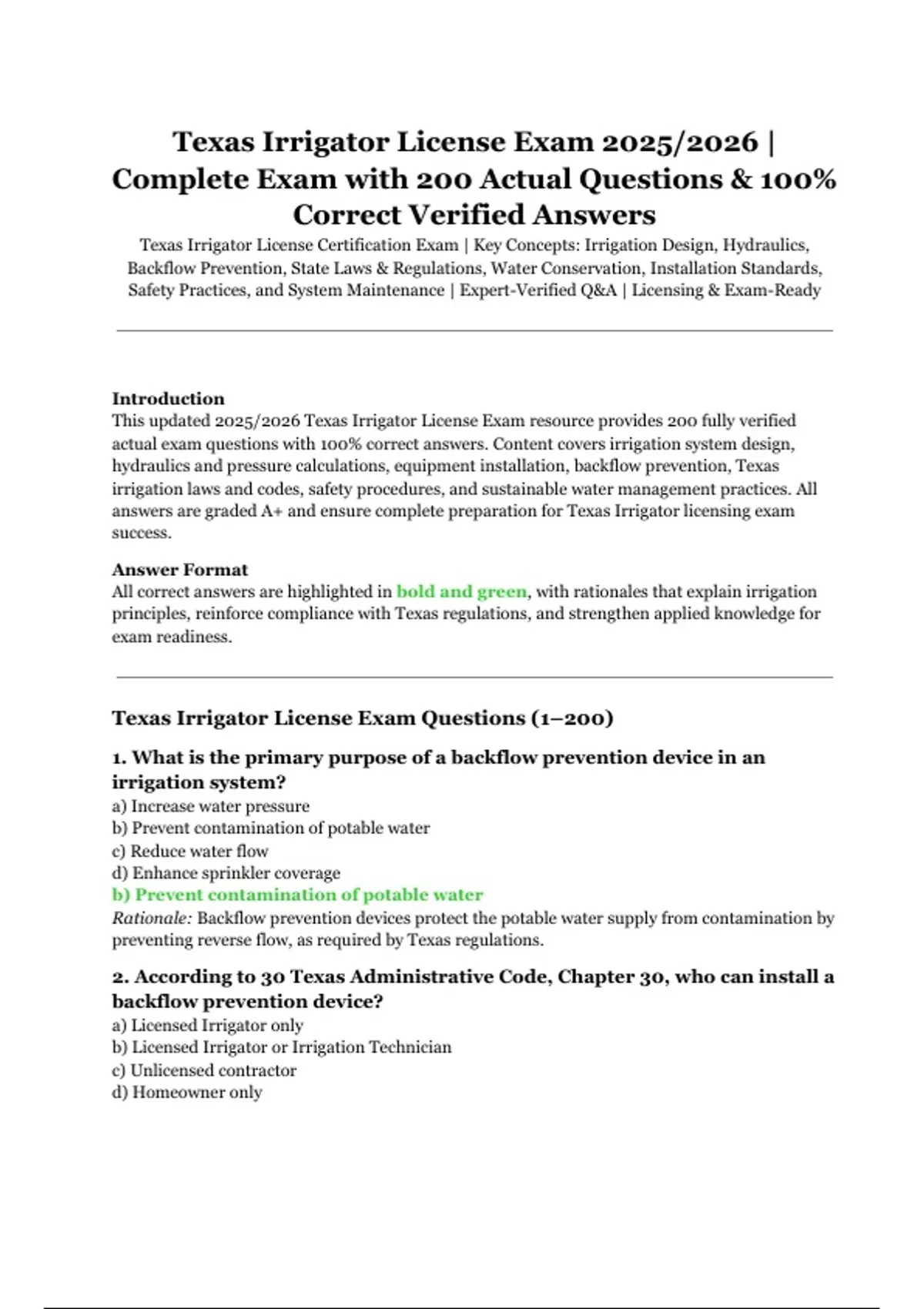 Texas Irrigator License Exam 2025/2026 | Complete Exam with 200 Actual Questions & 100% Correct Verified Answers

Texas Irrigator License Certification Exam | Key Concepts: Irrigation Design, Hydraulics, Backflow Prevention, State Laws & Regulations, Water Conservation, Installation Standards, Safety Practices, and System Maintenance | Expert-Verified Q&A | Licensing & Exam-Ready

Introduction
This updated 2025/2026 Texas Irrigator License Exam resource provides 200 fully verified actual exam questions with 100% correct answers. Content covers irrigation system design, hydraulics and pressure calculations, equipment installation, backflow prevention, Texas irrigation laws and codes, safety procedures, and sustainable water management practices. All answers are graded A+ and ensure complete preparation for Texas Irrigator licensing exam success.

Answer Format
All correct answers are highlighted in bold and green, with rationales that explain irrigation principles, reinforce compliance with Texas regulations, and strengthen applied knowledge for exam readiness.

Texas Irrigator License Exam Questions (1–200)

1. What is the primary purpose of a backflow prevention device in an irrigation system?
a) Increase water pressure
b) Prevent contamination of potable water
c) Reduce water flow
d) Enhance sprinkler coverage
b) Prevent contamination of potable water
Rationale: Backflow prevention devices protect the potable water supply from contamination by preventing reverse flow, as required by Texas regulations.

2. According to 30 Texas Administrative Code, Chapter 30, who can install a backflow prevention device?
a) Licensed Irrigator only
b) Licensed Irrigator or Irrigation Technician
c) Unlicensed contractor
d) Homeowner only